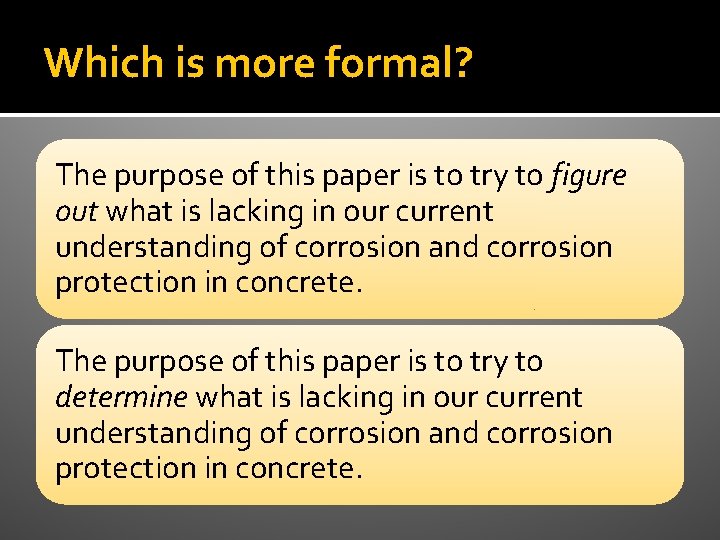 Which is more formal?

The purpose of this paper is to try to figure out what is lacking in our current understanding of corrosion and corrosion protection in concrete.

The purpose of this paper is to try to determine what is lacking in our current understanding of corrosion and corrosion protection in concrete.